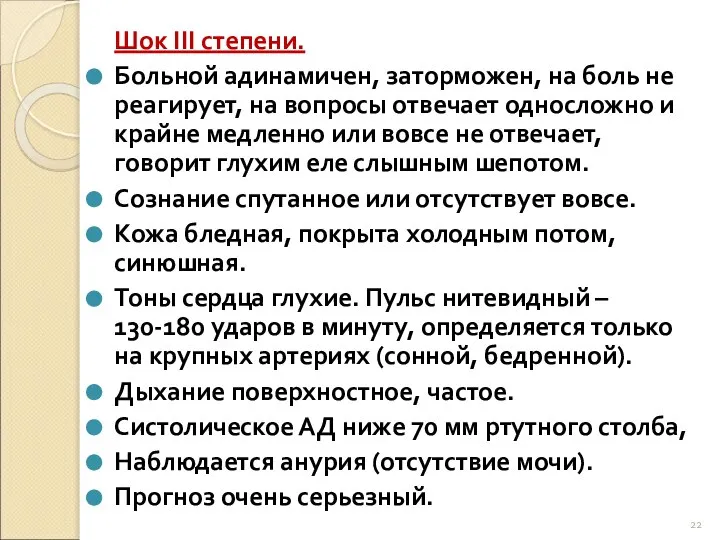 Шок III степени.

Больной адинамичен, заторможен, на боль не реагирует, на вопросы отвечает односложно и крайне медленно или вовсе не отвечает, говорит глухим еле слышным шепотом.

Сознание спутанное или отсутствует вовсе.

Кожа бледная, покрыта холодным потом, синюшная.

Тоны сердца глухие. Пульс нитевидный – 130-180 ударов в минуту, определяется только на крупных артериях (сонной, бедренной).

Дыхание поверхностное, частое.

Систолическое АД ниже 70 мм ртутного столба,

Наблюдается анурия (отсутствие мочи).

Прогноз очень серьезный.

22